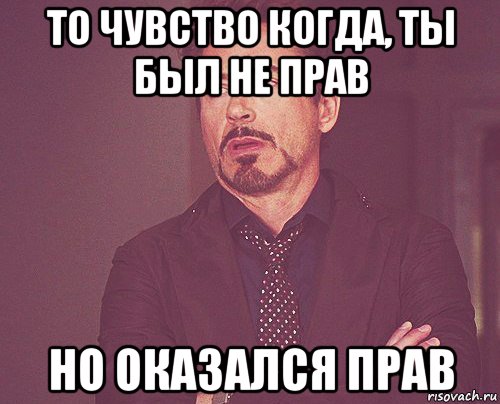 ТО ЧУВСТВО КОГДА, ТЫ БЫЛ НЕ ПРАВ

НО ОКАЗАЛСЯ ПРАВ

risovach.ru